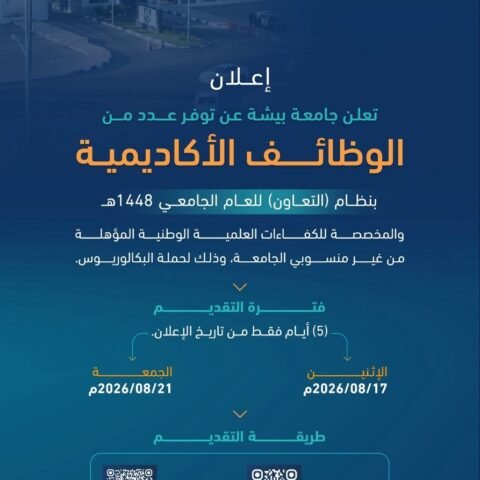 إعلان

تعلن جامعة بيشة عن توفر عدد من

الوظائف الأكاديمية

بنظام (التعاون) للعام الجامعي 1448هـ

والمخصصة للكفاءات العلمية الوطنية المؤهلة من غير منسوبي الجامعة، وذلك لحملة البكالوريوس.

فترة التقديم

(5) أيام فقط من تاريخ الإعلان.

الإثنين
2026/08/17م

الجمعة
2026/08/21م

طريقة التقديم